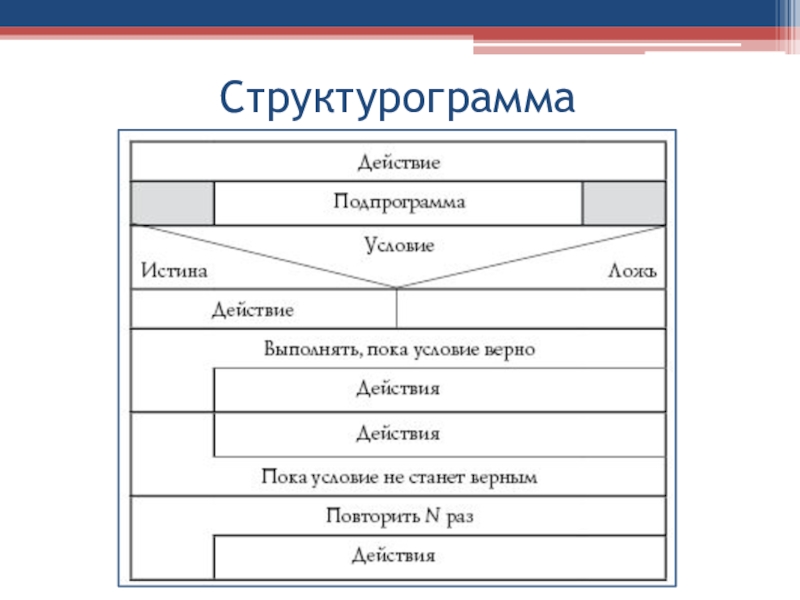 Структурограмма

Действие

Подпрограмма

Условие

Истина

Ложь

Действие

Выполнять, пока условие верно

Действия

Действия

Пока условие не станет верным

Повторить $N$ раз

Действия